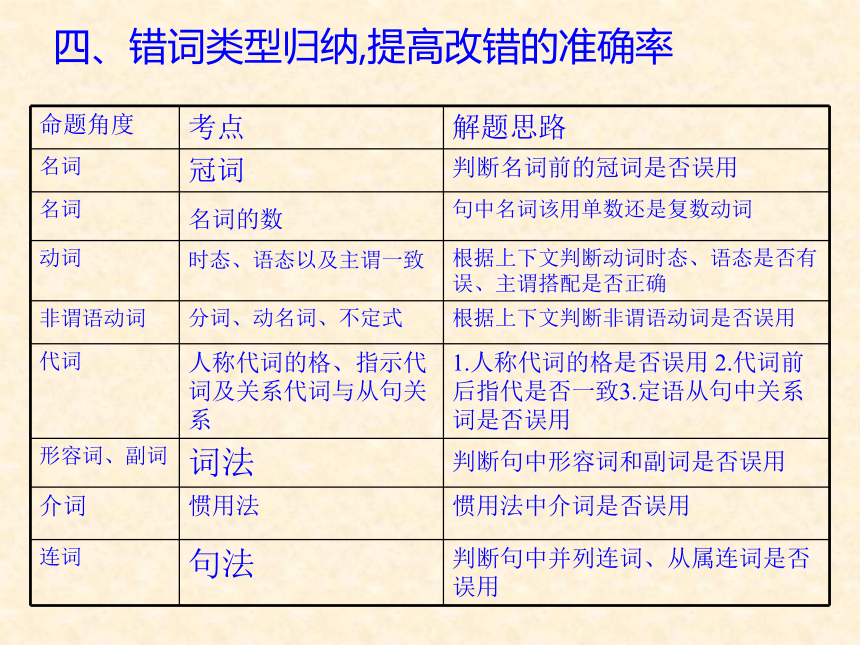 四、错词类型归纳,提高改错的准确率

| 命题角度 | 考点 | 解题思路 |
|---|---|---|
| 名词 | 冠词 | 判断名词前的冠词是否误用 |
| 名词 | 名词的数 | 句中名词该用单数还是复数动词 |
| 动词 | 时态、语态以及主谓一致 | 根据上下文判断动词时态、语态是否有误、主谓搭配是否正确 |
| 非谓语动词 | 分词、动名词、不定式 | 根据上下文判断非谓语动词是否误用 |
| 代词 | 人称代词的格、指示代词及关系代词与从句关系 | 1.人称代词的格是否误用 2.代词前后指代是否一致3.定语从句中关系词是否误用 |
| 形容词、副词 | 词法 | 判断句中形容词和副词是否误用 |
| 介词 | 惯用法 | 惯用法中介词是否误用 |
| 连词 | 句法 | 判断句中并列连词、从属连词是否误用 |